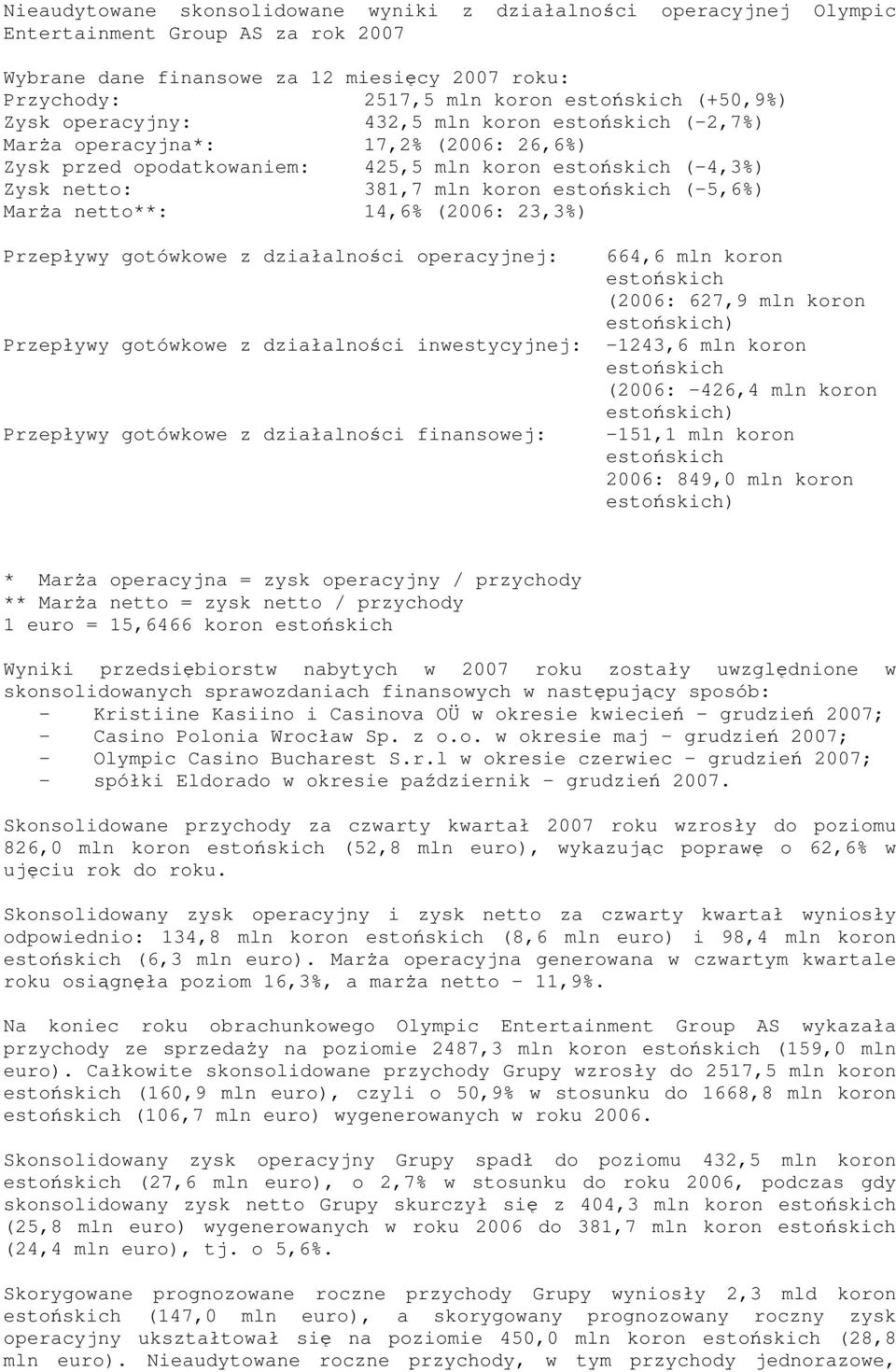 Nieaudytowane skonsolidowane wyniki z działalności operacyjnej Olympic Entertainment Group AS za rok 2007

Wybrane dane finansowe za 12 miesięcy 2007 roku:
Przychody: 2517,5 mln koron estońskich (+50,9%)
Zysk operacyjny: 432,5 mln koron estońskich (-2,7%)
Marża operacyjna*: 17,2% (2006: 26,6%)
Zysk przed opodatkowaniem: 425,5 mln koron estońskich (-4,3%)
Zysk netto: 381,7 mln koron estońskich (-5,6%)
Marża netto**: 14,6% (2006: 23,3%)

Przepływy gotówkowe z działalności operacyjnej: 664,6 mln koron estońskich (2006: 627,9 mln koron estońskich)
Przepływy gotówkowe z działalności inwestycyjnej: -1243,6 mln koron estońskich (2006: -426,4 mln koron estońskich)
Przepływy gotówkowe z działalności finansowej: -151,1 mln koron estońskich 2006: 849,0 mln koron estońskich)

* Marża operacyjna = zysk operacyjny / przychody
** Marża netto = zysk netto / przychody
1 euro = 15,6466 koron estońskich

Wyniki przedsiębiorstw nabytych w 2007 roku zostały uwzględnione w skonsolidowanych sprawozdaniach finansowych w następujący sposób:
- Kristiine Kasiino i Casinova OÜ w okresie kwiecień - grudzień 2007;
- Casino Polonia Wrocław Sp. z o.o. w okresie maj - grudzień 2007;
- Olympic Casino Bucharest S.r.l w okresie czerwiec - grudzień 2007;
- spółki Eldorado w okresie październik - grudzień 2007.

Skonsolidowane przychody za czwarty kwartał 2007 roku wzrosły do poziomu 826,0 mln koron estońskich (52,8 mln euro), wykazując poprawę o 62,6% w ujęciu rok do roku.

Skonsolidowany zysk operacyjny i zysk netto za czwarty kwartał wyniosły odpowiednio: 134,8 mln koron estońskich (8,6 mln euro) i 98,4 mln koron estońskich (6,3 mln euro). Marża operacyjna generowana w czwartym kwartale roku osiągnęła poziom 16,3%, a marża netto - 11,9%.

Na koniec roku obrachunkowego Olympic Entertainment Group AS wykazała przychody ze sprzedaży na poziomie 2487,3 mln koron estońskich (159,0 mln euro). Całkowite skonsolidowane przychody Grupy wzrosły do 2517,5 mln koron estońskich (160,9 mln euro), czyli o 50,9% w stosunku do 1668,8 mln koron estońskich (106,7 mln euro) wygenerowanych w roku 2006.

Skonsolidowany zysk operacyjny Grupy spadł do poziomu 432,5 mln koron estońskich (27,6 mln euro), o 2,7% w stosunku do roku 2006, podczas gdy skonsolidowany zysk netto Grupy skurczył się z 404,3 mln koron estońskich (25,8 mln euro) wygenerowanych w roku 2006 do 381,7 mln koron estońskich (24,4 mln euro), tj. o 5,6%.

Skorygowane prognozowane roczne przychody Grupy wyniosły 2,3 mld koron estońskich (147,0 mln euro), a skorygowany prognozowany roczny zysk operacyjny ukształtował się na poziomie 450,0 mln koron estońskich (28,8 mln euro). Nieaudytowane roczne przychody, w tym przychody jednorazowe,